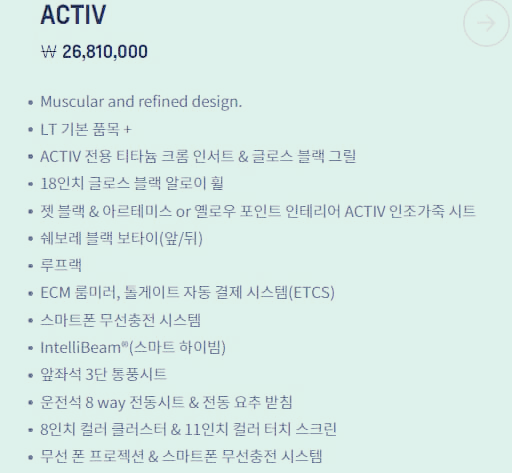 ACTIV

₩ 26,810,000

• Muscular and refined design.
• LT 기본 품목 +
• ACTIV 전용 티타늄 크롬 인서트 & 글로스 블랙 그릴
• 18인치 글로스 블랙 알로이 휠
• 젯 블랙 & 아르테미스 or 옐로우 포인트 인테리어 ACTIV 인조가죽 시트
• 쉐보레 블랙 보타이(앞/뒤)
• 루프랙
• ECM 룸미러, 톨게이트 자동 결제 시스템(ETCS)
• 스마트폰 무선충전 시스템
• IntelliBeam®(스마트 하이빔)
• 앞좌석 3단 통풍시트
• 운전석 8 way 전동시트 & 전동 요추 받침
• 8인치 컬러 클러스터 & 11인치 컬러 터치 스크린
• 무선 폰 프로젝션 & 스마트폰 무선충전 시스템